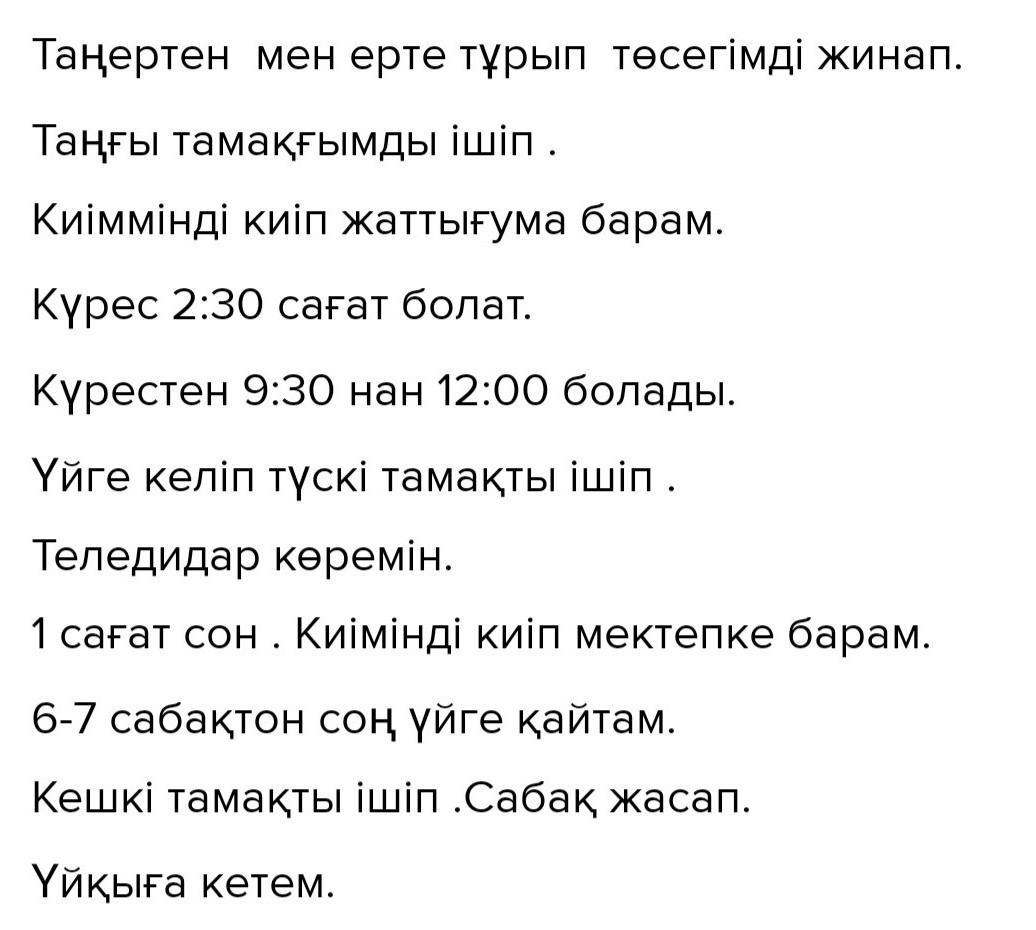 Таңертен мен ерте тұрып төсегімді жинап.

Таңғы тамақғымды ішіп .

Киіммінді киіп жаттығума барам.

Күрес 2:30 сағат болат.

Күрестен 9:30 нан 12:00 болады.

Үйге келіп түскі тамақты ішіп .

Теледидар көремін.

1 сағат сон . Киімінді киіп мектепке барам.

6-7 сабақтон соң үйге қайтам.

Кешкі тамақты ішіп .Сабақ жасап.

Үйқыға кетем.